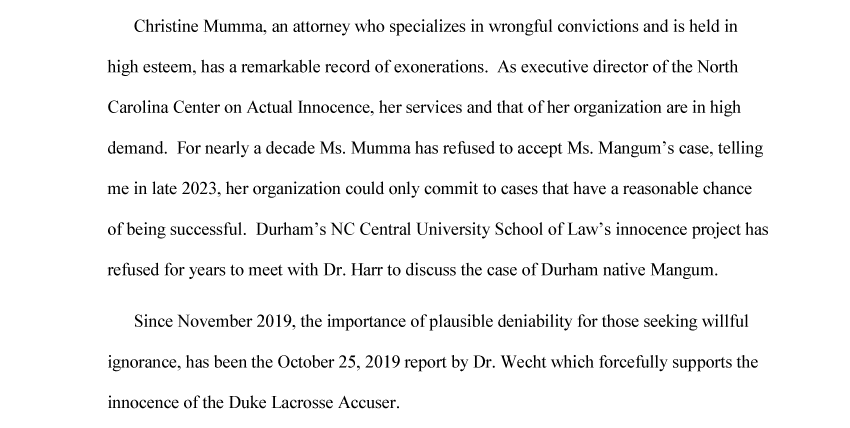 Christine Mumma, an attorney who specializes in wrongful convictions and is held in high esteem, has a remarkable record of exonerations. As executive director of the North Carolina Center on Actual Innocence, her services and that of her organization are in high demand. For nearly a decade Ms. Mumma has refused to accept Ms. Mangum's case, telling me in late 2023, her organization could only commit to cases that have a reasonable chance of being successful. Durham's NC Central University School of Law's innocence project has refused for years to meet with Dr. Harr to discuss the case of Durham native Mangum.

Since November 2019, the importance of plausible deniability for those seeking willful ignorance, has been the October 25, 2019 report by Dr. Wecht which forcefully supports the innocence of the Duke Lacrosse Accuser.